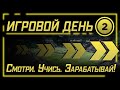 ИГРОВОЙ ДЕНЬ 2

Смотри. Учись. Зарабатывай!